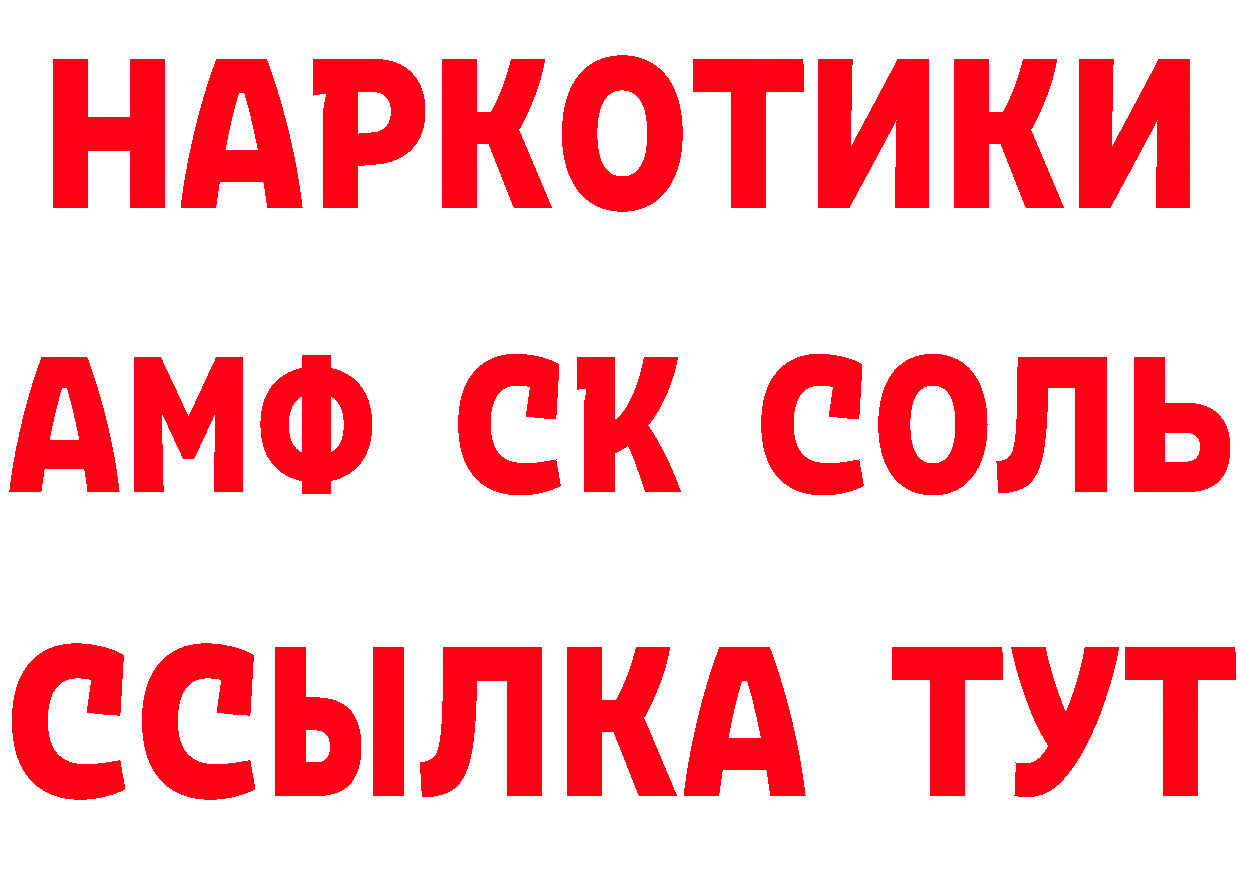 НАРКОТИКИ

АМФ СК СОЛЬ

ССЫЛКА ТУТ